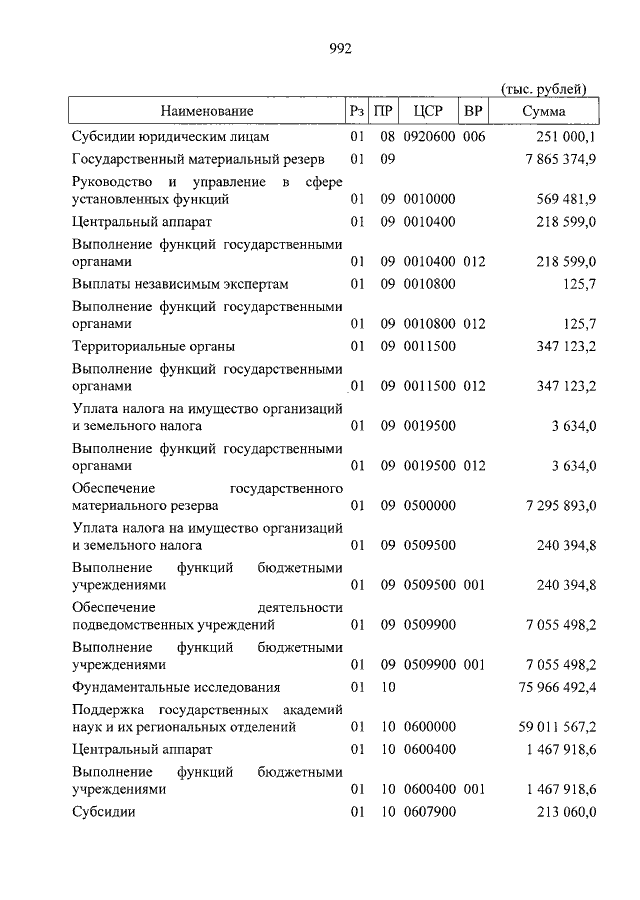 992

(тыс. рублей)

| Наименование | Рз | ПР | ЦСР | ВР | Сумма |
|---|---|---|---|---|---|
| Субсидии юридическим лицам | 01 | 08 | 0920600 | 006 | 251 000,1 |
| Государственный материальный резерв | 01 | 09 | | | 7 865 374,9 |
| Руководство и управление в сфере установленных функций | 01 | 09 | 0010000 | | 569 481,9 |
| Центральный аппарат | 01 | 09 | 0010400 | | 218 599,0 |
| Выполнение функций государственными органами | 01 | 09 | 0010400 | 012 | 218 599,0 |
| Выплаты независимым экспертам | 01 | 09 | 0010800 | | 125,7 |
| Выполнение функций государственными органами | 01 | 09 | 0010800 | 012 | 125,7 |
| Территориальные органы | 01 | 09 | 0011500 | | 347 123,2 |
| Выполнение функций государственными органами | 01 | 09 | 0011500 | 012 | 347 123,2 |
| Уплата налога на имущество организаций и земельного налога | 01 | 09 | 0019500 | | 3 634,0 |
| Выполнение функций государственными органами | 01 | 09 | 0019500 | 012 | 3 634,0 |
| Обеспечение государственного материального резерва | 01 | 09 | 0500000 | | 7 295 893,0 |
| Уплата налога на имущество организаций и земельного налога | 01 | 09 | 0509500 | | 240 394,8 |
| Выполнение функций бюджетными учреждениями | 01 | 09 | 0509500 | 001 | 240 394,8 |
| Обеспечение деятельности подведомственных учреждений | 01 | 09 | 0509900 | | 7 055 498,2 |
| Выполнение функций бюджетными учреждениями | 01 | 09 | 0509900 | 001 | 7 055 498,2 |
| Фундаментальные исследования | 01 | 10 | | | 75 966 492,4 |
| Поддержка государственных академий наук и их региональных отделений | 01 | 10 | 0600000 | | 59 011 567,2 |
| Центральный аппарат | 01 | 10 | 0600400 | | 1 467 918,6 |
| Выполнение функций бюджетными учреждениями | 01 | 10 | 0600400 | 001 | 1 467 918,6 |
| Субсидии | 01 | 10 | 0607900 | | 213 060,0 |